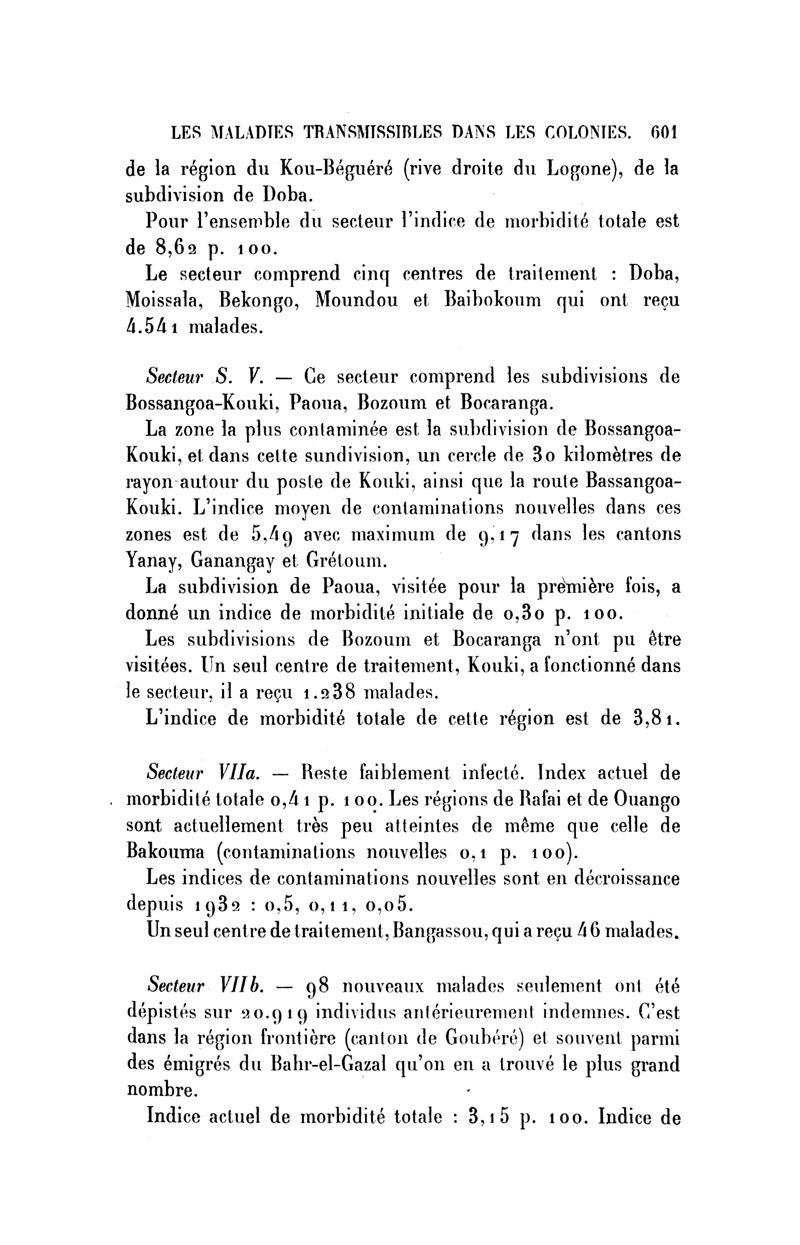 LES MALADIES TRANSMISSIBLES DANS LES COLONIES. 601

de la région du Kou-Béguéré (rive droite du Logone), de la subdivision de Doba.

Pour l'ensemble du secteur l'indice de morbidité totale est de 8,62 p. 100.

Le secteur comprend cinq centres de traitement : Doba, Moissala, Bekongo, Moundou et Baibokoum qui ont reçu 4.541 malades.

Secteur S. V. — Ce secteur comprend les subdivisions de Bossangoa-Kouki, Paoua, Bozoum et Bocaranga.

La zone la plus contaminée est la subdivision de Bossangoa-Kouki, et dans cette sundivision, un cercle de 30 kilomètres de rayon autour du poste de Kouki, ainsi que la route Bassangoa-Kouki. L'indice moyen de contaminations nouvelles dans ces zones est de 5,49 avec maximum de 9,17 dans les cantons Yanay, Ganangay et Grétoum.

La subdivision de Paoua, visitée pour la première fois, a donné un indice de morbidité initiale de 0,30 p. 100.

Les subdivisions de Bozoum et Bocaranga n'ont pu être visitées. Un seul centre de traitement, Kouki, a fonctionné dans le secteur, il a reçu 1.238 malades.

L'indice de morbidité totale de cette région est de 3,81.

Secteur VIIa. — Reste faiblement infecté. Index actuel de morbidité totale 0,41 p. 100. Les régions de Rafai et de Ouango sont actuellement très peu atteintes de même que celle de Bakouma (contaminations nouvelles 0,1 p. 100).

Les indices de contaminations nouvelles sont en décroissance depuis 1932 : 0,5, 0,11, 0,05.

Un seul centre de traitement, Bangassou, qui a reçu 46 malades.

Secteur VIIb. — 98 nouveaux malades seulement ont été dépistés sur 20.919 individus antérieurement indemnes. C'est dans la région frontière (canton de Goubéré) et souvent parmi des émigrés du Bahr-el-Gazal qu'on en a trouvé le plus grand nombre.

Indice actuel de morbidité totale : 3,15 p. 100. Indice de